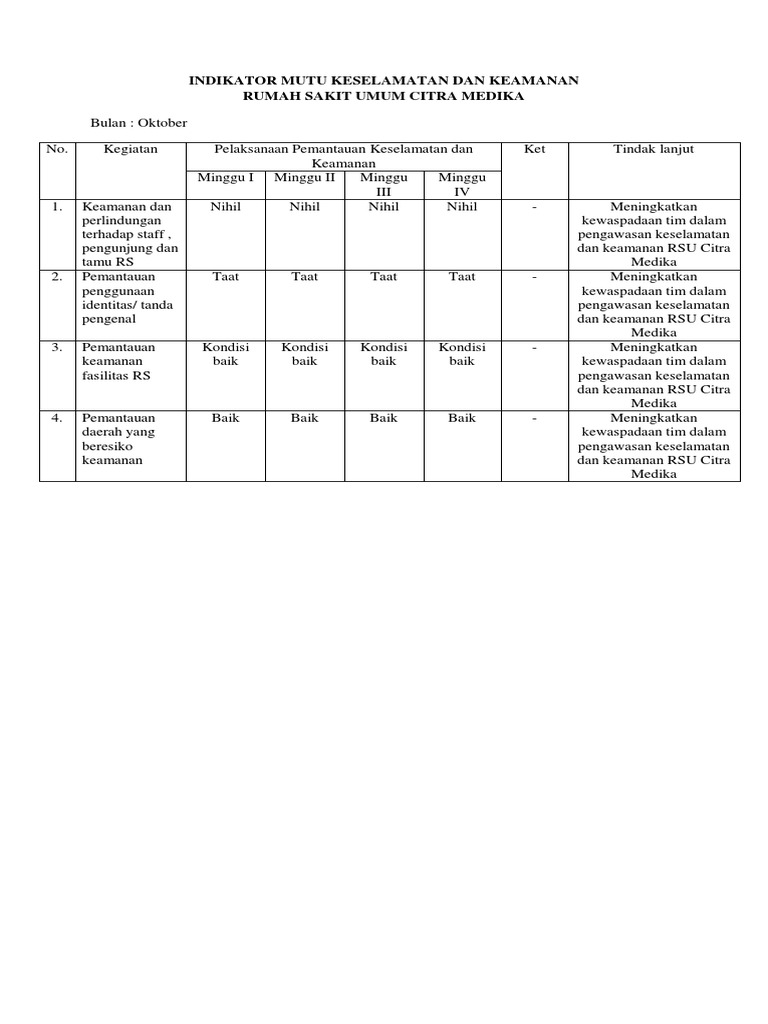 INDIKATOR MUTU KESELAMATAN DAN KEAMANAN
RUMAH SAKIT UMUM CITRA MEDIKA

Bulan : Oktober

| No. | Kegiatan | Pelaksanaan Pemantauan Keselamatan dan Keamanan | | | | Ket | Tindak lanjut |
|---|---|---|---|---|---|---|---|
| | | Minggu I | Minggu II | Minggu III | Minggu IV | | |
| 1. | Keamanan dan perlindungan terhadap staff , pengunjung dan tamu RS | Nihil | Nihil | Nihil | Nihil | - | Meningkatkan kewaspadaan tim dalam pengawasan keselamatan dan keamanan RSU Citra Medika |
| 2. | Pemantauan penggunaan identitas/ tanda pengenal | Taat | Taat | Taat | Taat | - | Meningkatkan kewaspadaan tim dalam pengawasan keselamatan dan keamanan RSU Citra Medika |
| 3. | Pemantauan keamanan fasilitas RS | Kondisi baik | Kondisi baik | Kondisi baik | Kondisi baik | - | Meningkatkan kewaspadaan tim dalam pengawasan keselamatan dan keamanan RSU Citra Medika |
| 4. | Pemantauan daerah yang beresiko keamanan | Baik | Baik | Baik | Baik | - | Meningkatkan kewaspadaan tim dalam pengawasan keselamatan dan keamanan RSU Citra Medika |